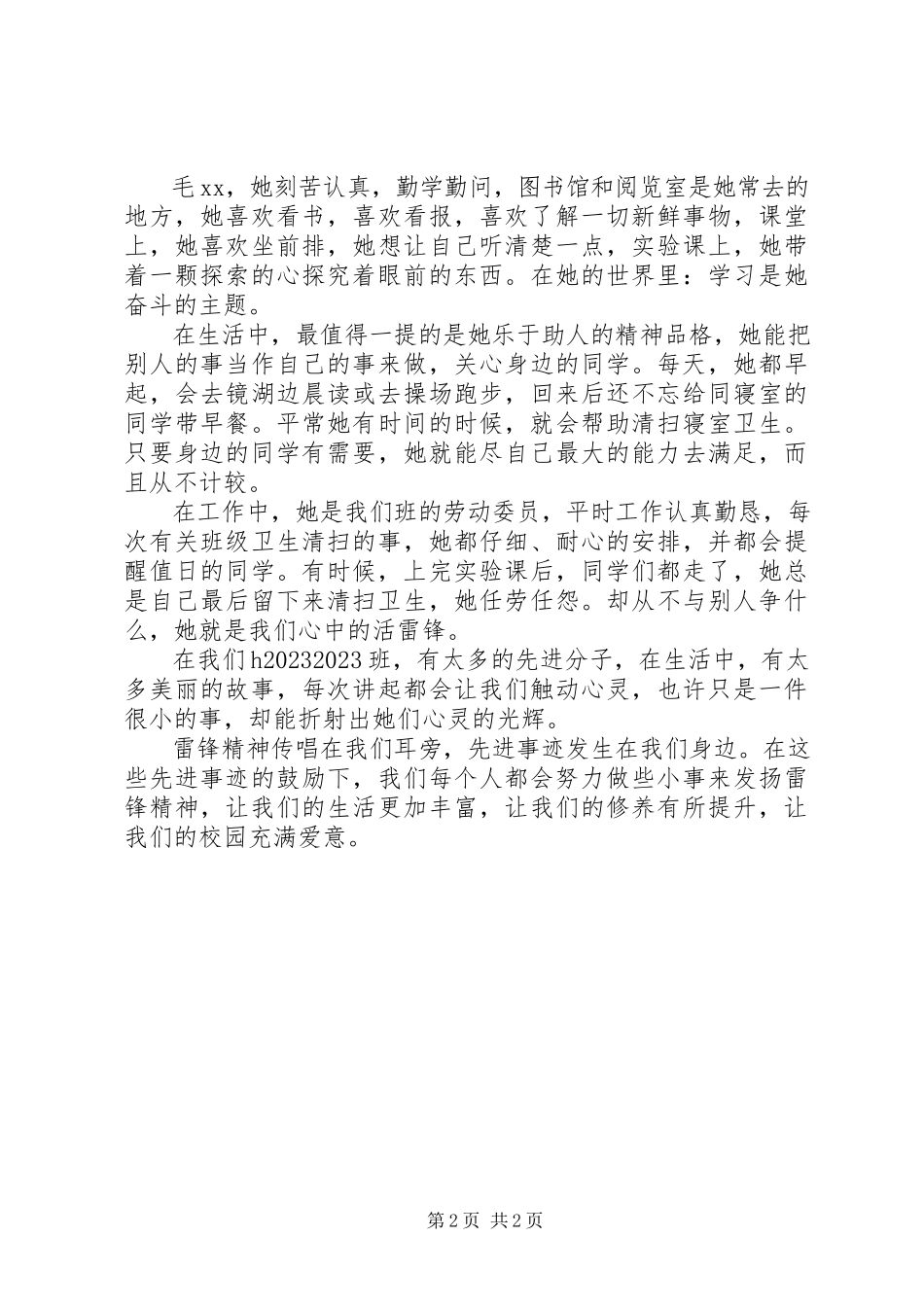 毛xx，她刻苦认真，勤学勤问，图书馆和阅览室是她常去的地方，她喜欢看书，喜欢看报，喜欢了解一切新鲜事物，课堂上，她喜欢坐前排，她想让自己听清楚一点，实验课上，她带着一颗探索的心探究着眼前的东西。在她的世界里：学习是她奋斗的主题。

在生活中，最值得一提的是她乐于助人的精神品格，她能把别人的事当作自己的事来做，关心身边的同学。每天，她都早起，会去镜湖边晨读或去操场跑步，回来后还不忘给同寝室的同学带早餐。平常她有时间的时候，就会帮助清扫寝室卫生。只要身边的同学有需要，她就能尽自己最大的能力去满足，而且从不计较。

在工作中，她是我们班的劳动委员，平时工作认真勤恳，每次有关班级卫生清扫的事，她都仔细、耐心的安排，并都会提醒值日的同学。有时候，上完实验课后，同学们都走了，她总是自己最后留下来清扫卫生，她任劳任怨。却从不与别人争什么，她就是我们心中的活雷锋。

在我们h20232023班，有太多的先进分子，在生活中，有太多美丽的故事，每次讲起都会让我们触动心灵，也许只是一件很小的事，却能折射出她们心灵的光辉。

雷锋精神传唱在我们耳旁，先进事迹发生在我们身边。在这些先进事迹的鼓励下，我们每个人都会努力做些小事来发扬雷锋精神，让我们的生活更加丰富，让我们的修养有所提升，让我们的校园充满爱意。

第2页 共2页